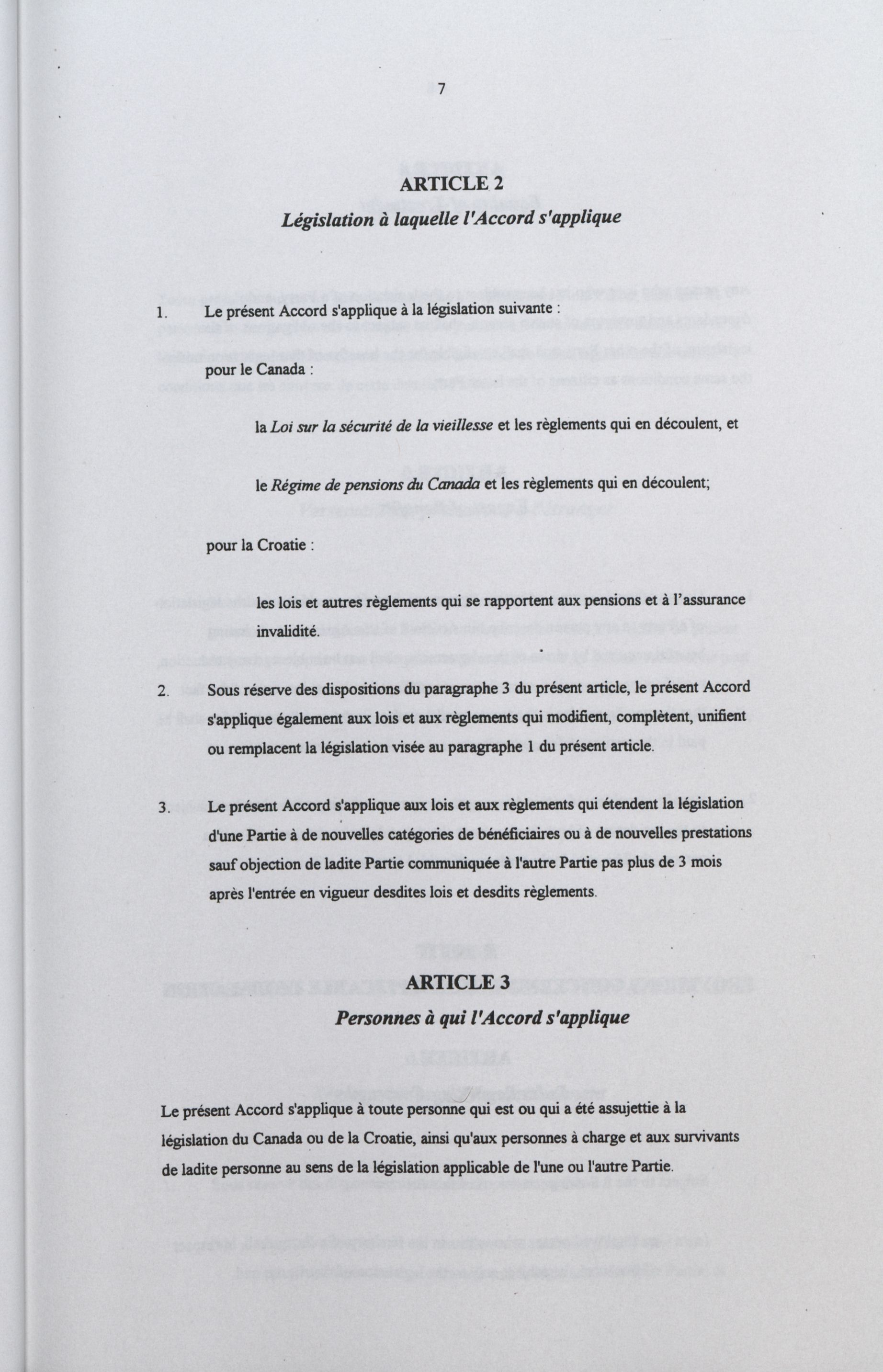 7

ARTICLE 2
Législation à laquelle l'Accord s'applique

1. Le présent Accord s'applique à la législation suivante :

pour le Canada :

la Loi sur la sécurité de la vieillesse et les règlements qui en découlent, et

le Régime de pensions du Canada et les règlements qui en découlent;

pour la Croatie :

les lois et autres règlements qui se rapportent aux pensions et à l'assurance invalidité.

2. Sous réserve des dispositions du paragraphe 3 du présent article, le présent Accord s'applique également aux lois et aux règlements qui modifient, complètent, unifient ou remplacent la législation visée au paragraphe 1 du présent article.

3. Le présent Accord s'applique aux lois et aux règlements qui étendent la législation d'une Partie à de nouvelles catégories de bénéficiaires ou à de nouvelles prestations sauf objection de ladite Partie communiquée à l'autre Partie pas plus de 3 mois après l'entrée en vigueur desdites lois et desdits règlements.

ARTICLE 3
Personnes à qui l'Accord s'applique

Le présent Accord s'applique à toute personne qui est ou qui a été assujettie à la législation du Canada ou de la Croatie, ainsi qu'aux personnes à charge et aux survivants de ladite personne au sens de la législation applicable de l'une ou l'autre Partie.